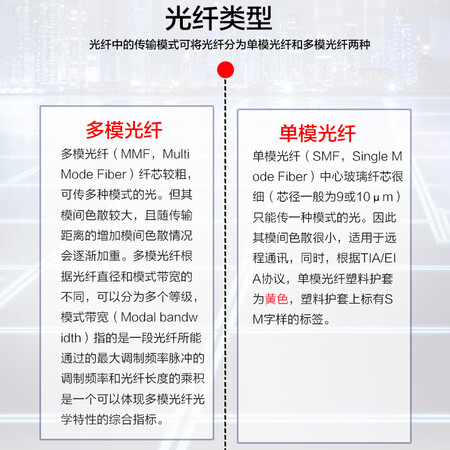 光纤类型

光纤中的传输模式可将光纤分为单模光纤和多模光纤两种

多模光纤

多模光纤（MMF，Multi Mode Fiber）纤芯较粗，可传多种模式的光。但其模间色散较大，且随传输距离的增加模间色散情况会逐渐加重。多模光纤根据光纤直径和模式带宽的不同，可以分为多个等级，模式带宽（Modal bandwidth）指的是一段光纤所能通过的最大调制频率脉冲的调制频率和光纤长度的乘积是一个可以体现多模光纤光学特性的综合指标。

单模光纤

单模光纤（SMF，Single Mode Fiber）中心玻璃纤芯很细（芯径一般为9或10μm）只能传一种模式的光。因此其模间色散很小，适用于远程通讯，同时，根据TIA/EIA协议，单模光纤塑料护套为黄色，塑料护套上标有SM字样的标签。